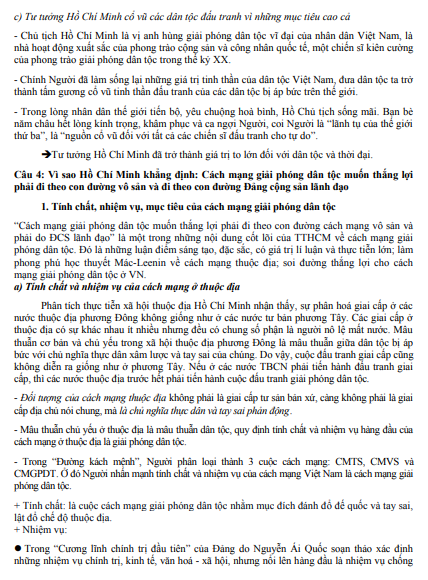 c) Tư tưởng Hồ Chí Minh cổ vũ các dân tộc đấu tranh vì những mục tiêu cao cả

- Chủ tịch Hồ Chí Minh là vị anh hùng giải phóng dân tộc vĩ đại của nhân dân Việt Nam, là nhà hoạt động xuất sắc của phong trào cộng sản và công nhân quốc tế, một chiến sĩ kiên cường của phong trào giải phóng dân tộc trong thế kỷ XX.

- Chính Người đã làm sống lại những giá trị tinh thần của dân tộc Việt Nam, đưa dân tộc ta trở thành tấm gương cổ vũ tinh thần đấu tranh của các dân tộc bị áp bức trên thế giới.

- Trong lòng nhân dân thế giới tiến bộ, yêu chuộng hoà bình, Hồ Chủ tịch sống mãi. Bạn bè năm châu hết lòng kính trọng, khâm phục và ca ngợi Người, coi Người là "lãnh tụ của thế giới thứ ba", là "nguồn cổ vũ đối với tất cả các chiến sĩ đấu tranh cho tự do".

➔Tư tưởng Hồ Chí Minh đã trở thành giá trị to lớn đối với dân tộc và thời đại.

Câu 4: Vì sao Hồ Chí Minh khẳng định: Cách mạng giải phóng dân tộc muốn thắng lợi phải đi theo con đường vô sản và đi theo con đường Đảng cộng sản lãnh đạo

1. Tính chất, nhiệm vụ, mục tiêu của cách mạng giải phóng dân tộc

"Cách mạng giải phóng dân tộc muốn thắng lợi phải đi theo con đường cách mạng vô sản và phải do ĐCS lãnh đạo" là một trong những nội dung cốt lõi của TTHCM về cách mạng giải phóng dân tộc. Đó là những luận điểm sáng tạo, đặc sắc, có giá trị lí luận và thực tiễn lớn; làm phong phú học thuyết Mác-Leenin về cách mạng thuộc địa; soi đường thắng lợi cho cách mạng giải phóng dân tộc ở VN.
a) Tính chất và nhiệm vụ của cách mạng ở thuộc địa

Phân tích thực tiễn xã hội thuộc địa Hồ Chí Minh nhận thấy, sự phân hoá giai cấp ở các nước thuộc địa phương Đông không giống như ở các nước tư bản phương Tây. Các giai cấp ở thuộc địa có sự khác nhau ít nhiều nhưng đều có chung số phận là người nô lệ mất nước. Mâu thuẫn cơ bản và chủ yếu trong xã hội thuộc địa phương Đông là mâu thuẫn giữa dân tộc bị áp bức với chủ nghĩa thực dân xâm lược và tay sai của chúng. Do vậy, cuộc đấu tranh giai cấp cũng không diễn ra giống như ở phương Tây. Nếu ở các nước TBCN phải tiến hành đấu tranh giai cấp, thì các nước thuộc địa trước hết phải tiến hành cuộc đấu tranh giải phóng dân tộc.

- Đối tượng của cách mạng thuộc địa không phải là giai cấp tư sản bản xứ, càng không phải là giai cấp địa chủ nói chung, mà là chủ nghĩa thực dân và tay sai phản động.

- Mâu thuẫn chủ yếu ở thuộc địa là mâu thuẫn dân tộc, quy định tính chất và nhiệm vụ hàng đầu của cách mạng ở thuộc địa là giải phóng dân tộc.

- Trong "Đường kách mệnh", Người phân loại thành 3 cuộc cách mạng: CMTS, CMVS và CMGPDT. Ở đó Người nhấn mạnh tính chất và nhiệm vụ của cách mạng Việt Nam là cách mạng giải phóng dân tộc.

+ Tính chất: là cuộc cách mạng giải phóng dân tộc nhằm mục đích đánh đổ đế quốc và tay sai, lật đổ chế độ thuộc địa.
+ Nhiệm vụ:

● Trong "Cương lĩnh chính trị đầu tiên" của Đảng do Nguyễn Ái Quốc soạn thảo xác định những nhiệm vụ chính trị, kinh tế, văn hoá - xã hội, nhưng nổi lên hàng đầu là nhiệm vụ chống